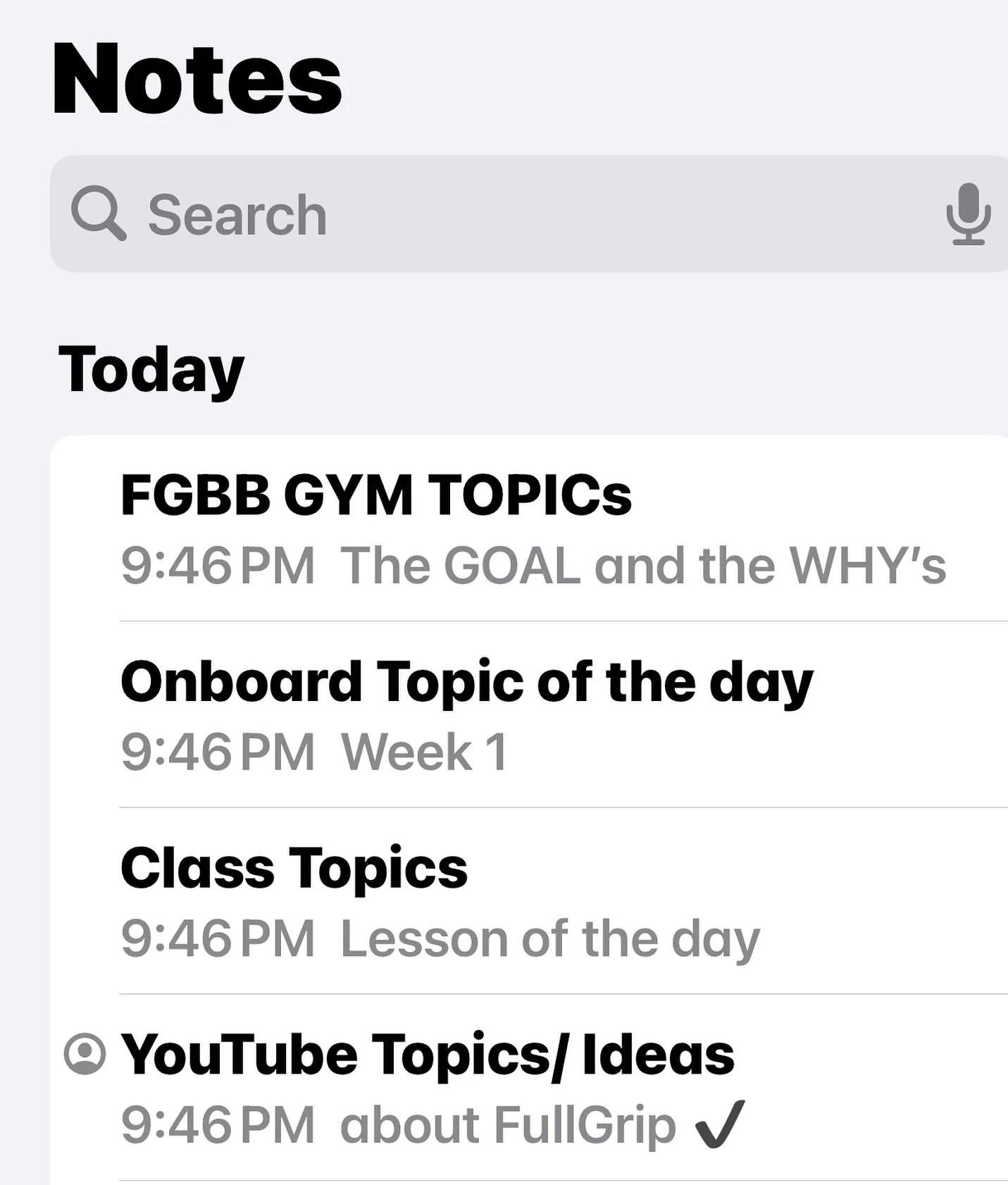 Notes

Search

Today

FGBB GYM TOPICs
9:46 PM The GOAL and the WHY's

Onboard Topic of the day
9:46 PM Week 1

Class Topics
9:46 PM Lesson of the day

YouTube Topics/ Ideas
9:46 PM about FullGrip ✓